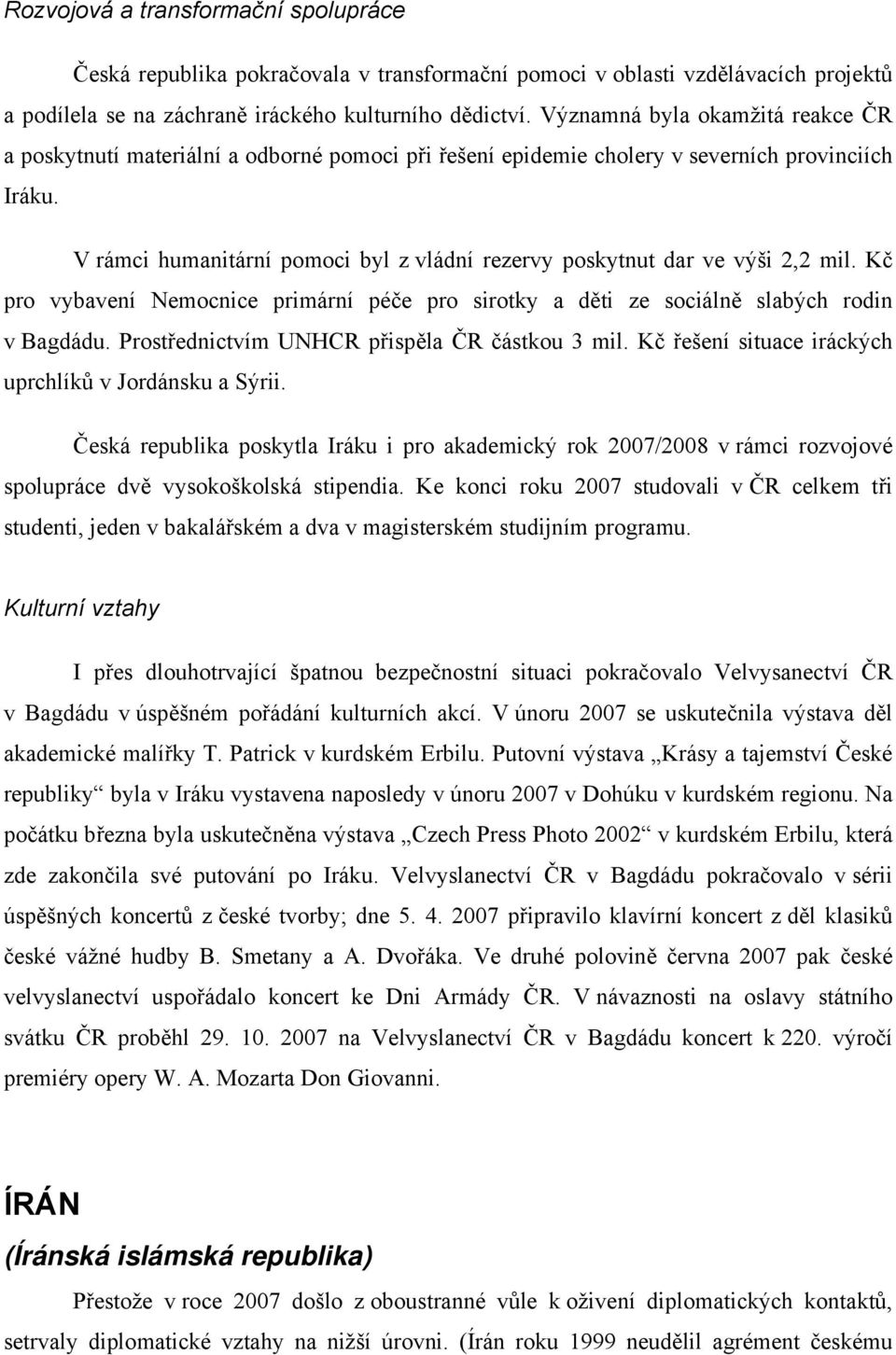 Rozvojová a transformační spolupráce

Česká republika pokračovala v transformační pomoci v oblasti vzdělávacích projektů a podílela se na záchraně iráckého kulturního dědictví. Významná byla okamžitá reakce ČR a poskytnutí materiální a odborné pomoci při řešení epidemie cholery v severních provinciích Iráku.

V rámci humanitární pomoci byl z vládní rezervy poskytnut dar ve výši 2,2 mil. Kč pro vybavení Nemocnice primární péče pro sirotky a děti ze sociálně slabých rodin v Bagdádu. Prostřednictvím UNHCR přispěla ČR částkou 3 mil. Kč řešení situace iráckých uprchlíků v Jordánsku a Sýrii.

Česká republika poskytla Iráku i pro akademický rok 2007/2008 v rámci rozvojové spolupráce dvě vysokoškolská stipendia. Ke konci roku 2007 studovali v ČR celkem tři studenti, jeden v bakalářském a dva v magisterském studijním programu.

Kulturní vztahy

I přes dlouhotrvající špatnou bezpečnostní situaci pokračovalo Velvysanectví ČR v Bagdádu v úspěšném pořádání kulturních akcí. V únoru 2007 se uskutečnila výstava děl akademické malířky T. Patrick v kurdském Erbilu. Putovní výstava „Krásy a tajemství České republiky“ byla v Iráku vystavena naposledy v únoru 2007 v Dohúku v kurdském regionu. Na počátku března byla uskutečněna výstava „Czech Press Photo 2002“ v kurdském Erbilu, která zde zakončila své putování po Iráku. Velvyslanectví ČR v Bagdádu pokračovalo v sérii úspěšných koncertů z české tvorby; dne 5. 4. 2007 připravilo klavírní koncert z děl klasiků české vážné hudby B. Smetany a A. Dvořáka. Ve druhé polovině června 2007 pak české velvyslanectví uspořádalo koncert ke Dni Armády ČR. V návaznosti na oslavy státního svátku ČR proběhl 29. 10. 2007 na Velvyslanectví ČR v Bagdádu koncert k 220. výročí premiéry opery W. A. Mozarta Don Giovanni.

ÍRÁN

(Íránská islámská republika)

Přestože v roce 2007 došlo z oboustranné vůle k oživení diplomatických kontaktů, setrvaly diplomatické vztahy na nižší úrovni. (Írán roku 1999 neudělil agrément českému